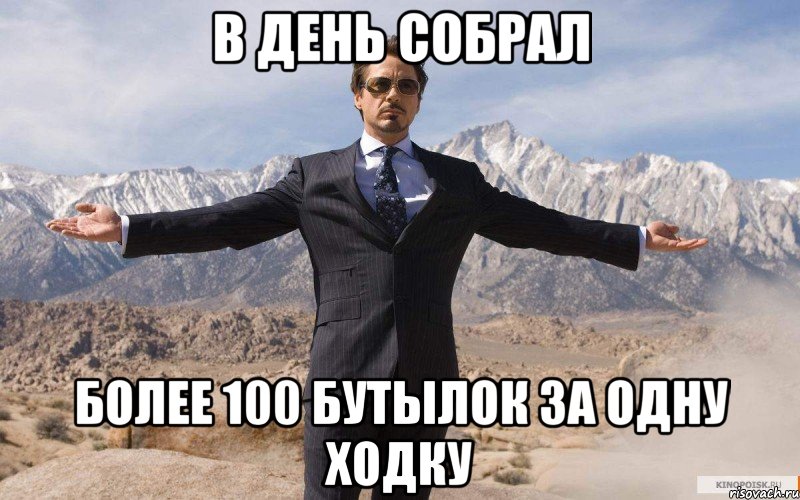 В ДЕНЬ СОБРАЛ

БОЛЕЕ 100 БУТЫЛОК ЗА ОДНУ ХОДКУ

KINOPOISK.RU
risovach.ru